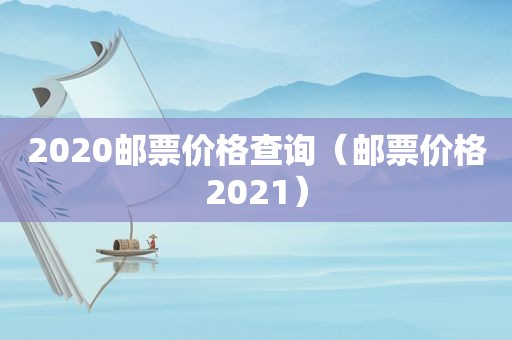 2020邮票价格查询（邮票价格2021）